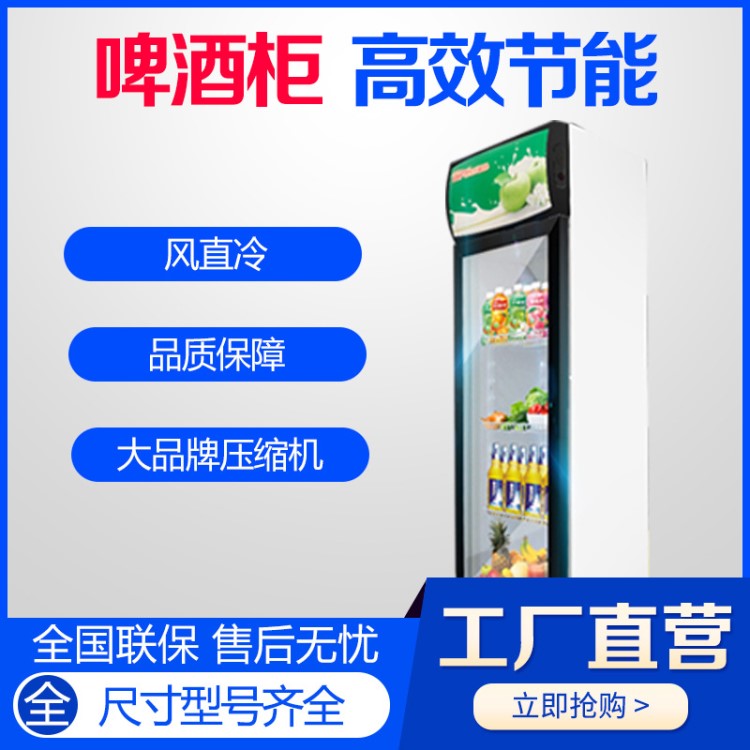 啤酒柜 高效节能

风直冷

品质保障

大品牌压缩机

全国联保 售后无忧

全 尺寸型号齐全

工厂直营

立即抢购 >